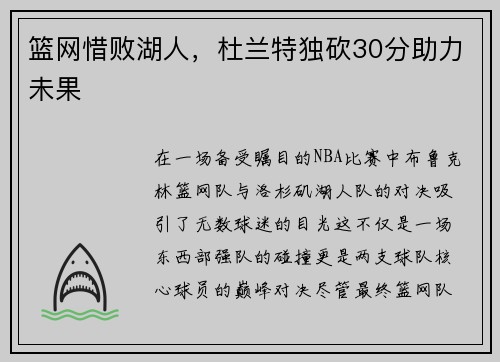 篮网惜败湖人，杜兰特独砍30分助力未果

在一场备受瞩目的NBA比赛中布鲁克林篮网队与洛杉矶湖人队的对决吸引了无数球迷的目光这不仅是一场东西部强队的碰撞更是两支球队核心球员的巅峰对决尽管最终篮网队